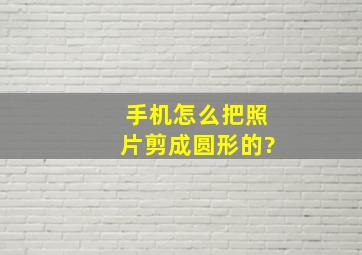 手机怎么把照片剪成圆形的?